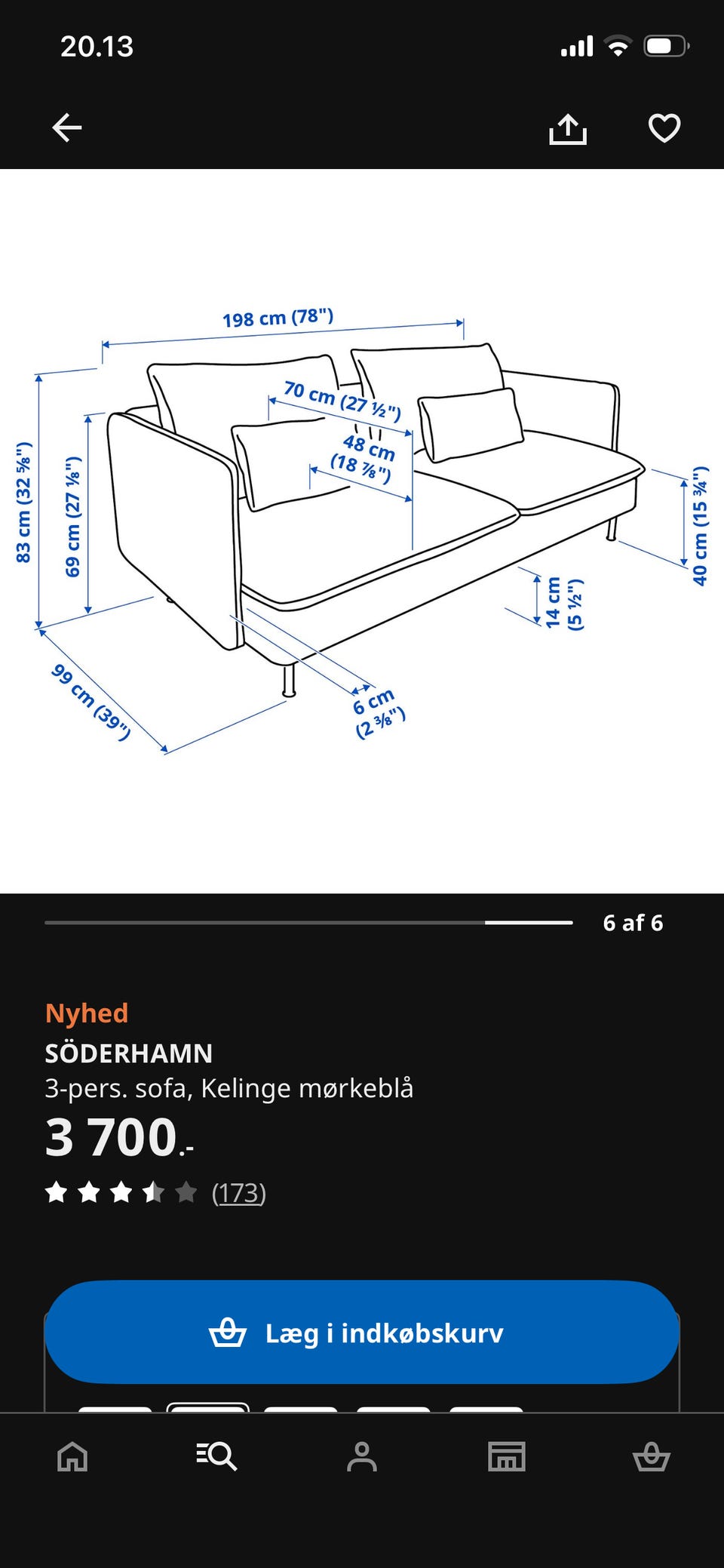 20.13

198 cm (78")
70 cm (27 ½")
48 cm (18 ⅞")
83 cm (32 ⅝")
69 cm (27 ⅛")
40 cm (15 ¾")
14 cm (5 ½")
6 cm (2 ⅜")
99 cm (39")

6 af 6

Nyhed
SÖDERHAMN
3-pers. sofa, Kelinge mørkeblå
3 700.-
(173)

Læg i indkøbskurv